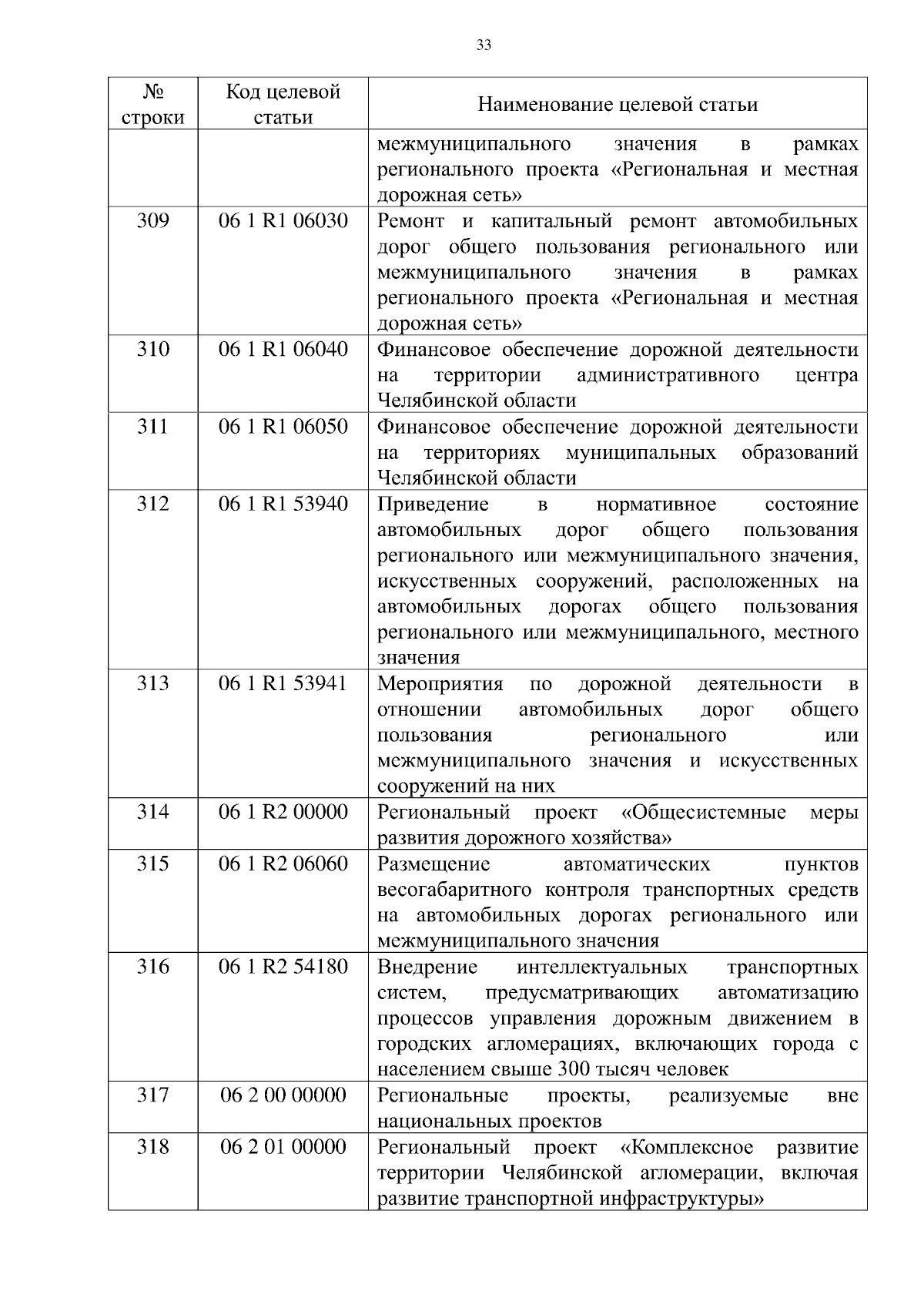 33

| № строки | Код целевой статьи | Наименование целевой статьи |
|---|---|---|
| | | межмуниципального значения в рамках регионального проекта «Региональная и местная дорожная сеть» |
| 309 | 06 1 R1 06030 | Ремонт и капитальный ремонт автомобильных дорог общего пользования регионального или межмуниципального значения в рамках регионального проекта «Региональная и местная дорожная сеть» |
| 310 | 06 1 R1 06040 | Финансовое обеспечение дорожной деятельности на территории административного центра Челябинской области |
| 311 | 06 1 R1 06050 | Финансовое обеспечение дорожной деятельности на территориях муниципальных образований Челябинской области |
| 312 | 06 1 R1 53940 | Приведение в нормативное состояние автомобильных дорог общего пользования регионального или межмуниципального значения, искусственных сооружений, расположенных на автомобильных дорогах общего пользования регионального или межмуниципального, местного значения |
| 313 | 06 1 R1 53941 | Мероприятия по дорожной деятельности в отношении автомобильных дорог общего пользования регионального или межмуниципального значения и искусственных сооружений на них |
| 314 | 06 1 R2 00000 | Региональный проект «Общесистемные меры развития дорожного хозяйства» |
| 315 | 06 1 R2 06060 | Размещение автоматических пунктов весогабаритного контроля транспортных средств на автомобильных дорогах регионального или межмуниципального значения |
| 316 | 06 1 R2 54180 | Внедрение интеллектуальных транспортных систем, предусматривающих автоматизацию процессов управления дорожным движением в городских агломерациях, включающих города с населением свыше 300 тысяч человек |
| 317 | 06 2 00 00000 | Региональные проекты, реализуемые вне национальных проектов |
| 318 | 06 2 01 00000 | Региональный проект «Комплексное развитие территории Челябинской агломерации, включая развитие транспортной инфраструктуры» |